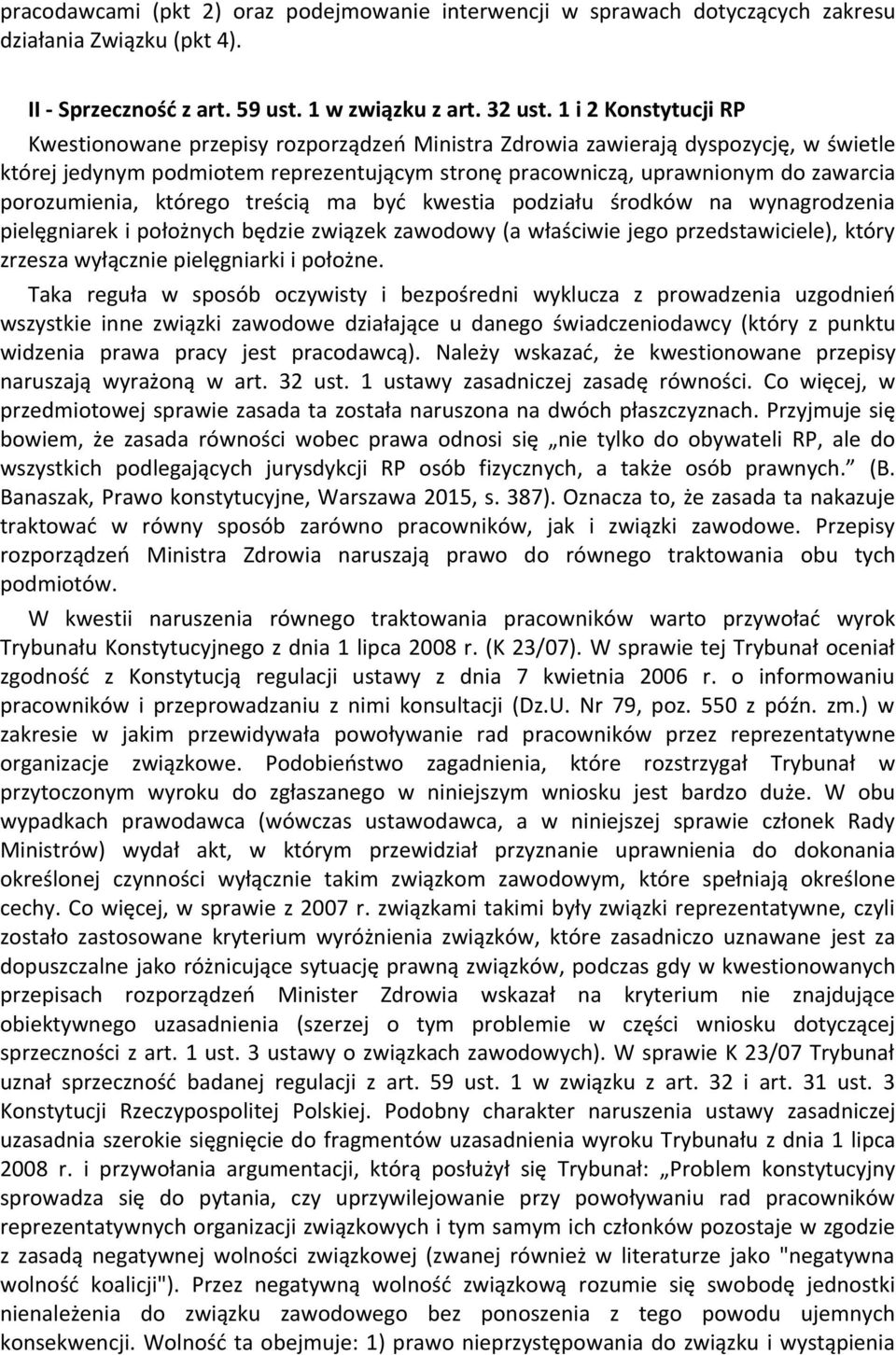 pracodawcami (pkt 2) oraz podejmowanie interwencji w sprawach dotyczących zakresu działania Związku (pkt 4).

II - Sprzeczność z art. 59 ust. 1 w związku z art. 32 ust. 1 i 2 Konstytucji RP

Kwestionowane przepisy rozporządzeń Ministra Zdrowia zawierają dyspozycję, w świetle której jedynym podmiotem reprezentującym stronę pracowniczą, uprawnionym do zawarcia porozumienia, którego treścią ma być kwestia podziału środków na wynagrodzenia pielęgniarek i położnych będzie związek zawodowy (a właściwie jego przedstawiciele), który zrzesza wyłącznie pielęgniarki i położne.

Taka reguła w sposób oczywisty i bezpośredni wyklucza z prowadzenia uzgodnień wszystkie inne związki zawodowe działające u danego świadczeniodawcy (który z punktu widzenia prawa pracy jest pracodawcą). Należy wskazać, że kwestionowane przepisy naruszają wyrażoną w art. 32 ust. 1 ustawy zasadniczej zasadę równości. Co więcej, w przedmiotowej sprawie zasada ta została naruszona na dwóch płaszczyznach. Przyjmuje się bowiem, że zasada równości wobec prawa odnosi się „nie tylko do obywateli RP, ale do wszystkich podlegających jurysdykcji RP osób fizycznych, a także osób prawnych.” (B. Banaszak, Prawo konstytucyjne, Warszawa 2015, s. 387). Oznacza to, że zasada ta nakazuje traktować w równy sposób zarówno pracowników, jak i związki zawodowe. Przepisy rozporządzeń Ministra Zdrowia naruszają prawo do równego traktowania obu tych podmiotów.

W kwestii naruszenia równego traktowania pracowników warto przywołać wyrok Trybunału Konstytucyjnego z dnia 1 lipca 2008 r. (K 23/07). W sprawie tej Trybunał oceniał zgodność z Konstytucją regulacji ustawy z dnia 7 kwietnia 2006 r. o informowaniu pracowników i przeprowadzaniu z nimi konsultacji (Dz.U. Nr 79, poz. 550 z późn. zm.) w zakresie w jakim przewidywała powoływanie rad pracowników przez reprezentatywne organizacje związkowe. Podobieństwo zagadnienia, które rozstrzygał Trybunał w przytoczonym wyroku do zgłaszanego w niniejszym wniosku jest bardzo duże. W obu wypadkach prawodawca (wówczas ustawodawca, a w niniejszej sprawie członek Rady Ministrów) wydał akt, w którym przewidział przyznanie uprawnienia do dokonania określonej czynności wyłącznie takim związkom zawodowym, które spełniają określone cechy. Co więcej, w sprawie z 2007 r. związkami takimi były związki reprezentatywne, czyli zostało zastosowane kryterium wyróżnienia związków, które zasadniczo uznawane jest za dopuszczalne jako różnicujące sytuację prawną związków, podczas gdy w kwestionowanych przepisach rozporządzeń Minister Zdrowia wskazał na kryterium nie znajdujące obiektywnego uzasadnienia (szerzej o tym problemie w części wniosku dotyczącej sprzeczności z art. 1 ust. 3 ustawy o związkach zawodowych). W sprawie K 23/07 Trybunał uznał sprzeczność badanej regulacji z art. 59 ust. 1 w związku z art. 32 i art. 31 ust. 3 Konstytucji Rzeczypospolitej Polskiej. Podobny charakter naruszenia ustawy zasadniczej uzasadnia szerokie sięgnięcie do fragmentów uzasadnienia wyroku Trybunału z dnia 1 lipca 2008 r. i przywołania argumentacji, którą posłużył się Trybunał: „Problem konstytucyjny sprowadza się do pytania, czy uprzywilejowanie przy powoływaniu rad pracowników reprezentatywnych organizacji związkowych i tym samym ich członków pozostaje w zgodzie z zasadą negatywnej wolności związkowej (zwanej również w literaturze jako "negatywna wolność koalicji"). Przez negatywną wolność związkową rozumie się swobodę jednostki nienależenia do związku zawodowego bez ponoszenia z tego powodu ujemnych konsekwencji. Wolność ta obejmuje: 1) prawo nieprzystępowania do związku i wystąpienia